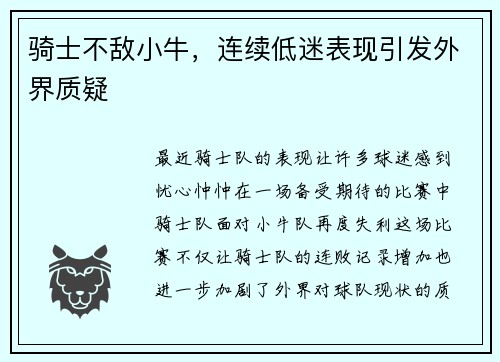 骑士不敌小牛，连续低迷表现引发外界质疑

最近骑士队的表现让许多球迷感到忧心忡忡在一场备受期待的比赛中骑士队面对小牛队再度失利这场比赛不仅让骑士队的连败记录增加也进一步加剧了外界对球队现状的质